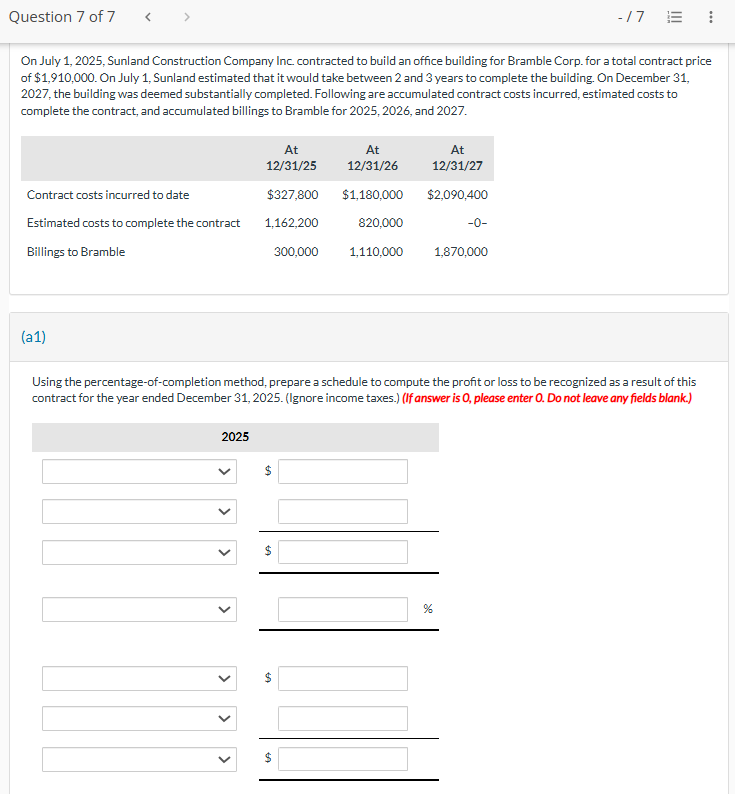 Question 7 of 7 < > -/7

On July 1, 2025, Sunland Construction Company Inc. contracted to build an office building for Bramble Corp. for a total contract price of $1,910,000. On July 1, Sunland estimated that it would take between 2 and 3 years to complete the building. On December 31, 2027, the building was deemed substantially completed. Following are accumulated contract costs incurred, estimated costs to complete the contract, and accumulated billings to Bramble for 2025, 2026, and 2027.

| | At 12/31/25 | At 12/31/26 | At 12/31/27 |
|---|---|---|---|
| Contract costs incurred to date | $327,800 | $1,180,000 | $2,090,400 |
| Estimated costs to complete the contract | 1,162,200 | 820,000 | -0- |
| Billings to Bramble | 300,000 | 1,110,000 | 1,870,000 |

(a1)

Using the percentage-of-completion method, prepare a schedule to compute the profit or loss to be recognized as a result of this contract for the year ended December 31, 2025. (Ignore income taxes.) (If answer is 0, please enter 0. Do not leave any fields blank.)

2025

$

$

%

$

$